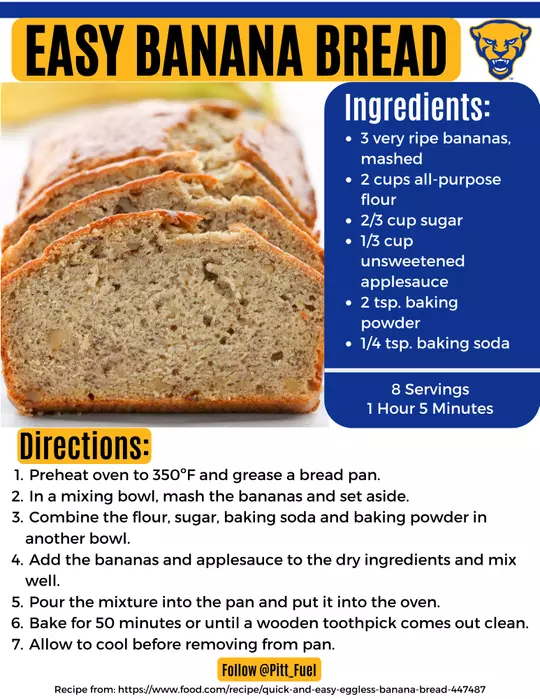 EASY BANANA BREAD

Ingredients:
- 3 very ripe bananas, mashed
- 2 cups all-purpose flour
- 2/3 cup sugar
- 1/3 cup unsweetened applesauce
- 2 tsp. baking powder
- 1/4 tsp. baking soda

8 Servings
1 Hour 5 Minutes

Directions:
1. Preheat oven to 350°F and grease a bread pan.
2. In a mixing bowl, mash the bananas and set aside.
3. Combine the flour, sugar, baking soda and baking powder in another bowl.
4. Add the bananas and applesauce to the dry ingredients and mix well.
5. Pour the mixture into the pan and put it into the oven.
6. Bake for 50 minutes or until a wooden toothpick comes out clean.
7. Allow to cool before removing from pan.

Follow @Pitt_Fuel

Recipe from: https://www.food.com/recipe/quick-and-easy-eggless-banana-bread-447487